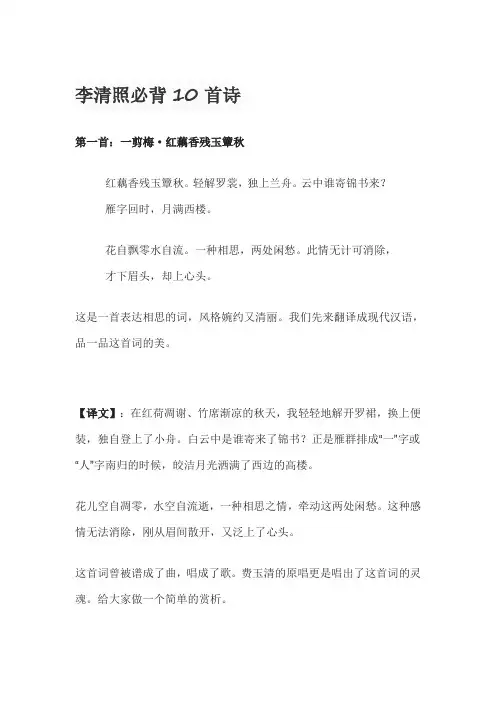 李清照必背 10 首诗

第一首：一剪梅·红藕香残玉簟秋

红藕香残玉簟秋。轻解罗裳，独上兰舟。云中谁寄锦书来？雁字回时，月满西楼。

花自飘零水自流。一种相思，两处闲愁。此情无计可消除，才下眉头，却上心头。

这是一首表达相思的词，风格婉约又清丽。我们先来翻译成现代汉语，品一品这首词的美。

【译文】：在红荷凋谢、竹席渐凉的秋天，我轻轻地解开罗裙，换上便装，独自登上了小舟。白云中是谁寄来了锦书？正是雁群排成"一"字或"人"字南归的时候，皎洁月光洒满了西边的高楼。

花儿空自凋零，水空自流逝，一种相思之情，牵动这两处闲愁。这种感情无法消除，刚从眉间散开，又泛上了心头。

这首词曾被谱成了曲，唱成了歌。费玉清的原唱更是唱出了这首词的灵魂。给大家做一个简单的赏析。